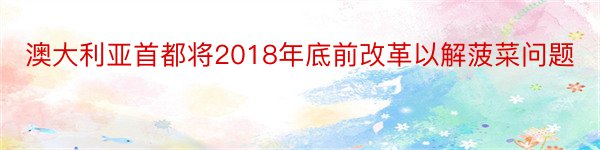 澳大利亚首都将2018年底前改革以解菠菜问题